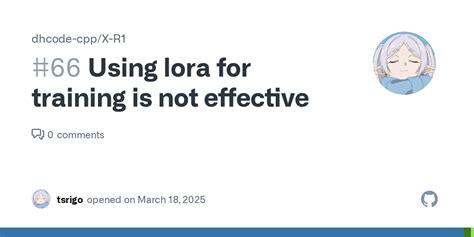 dhcode-cpp/X-R1

#66 Using lora for training is not effective

0 comments

tsrigo opened on March 18, 2025